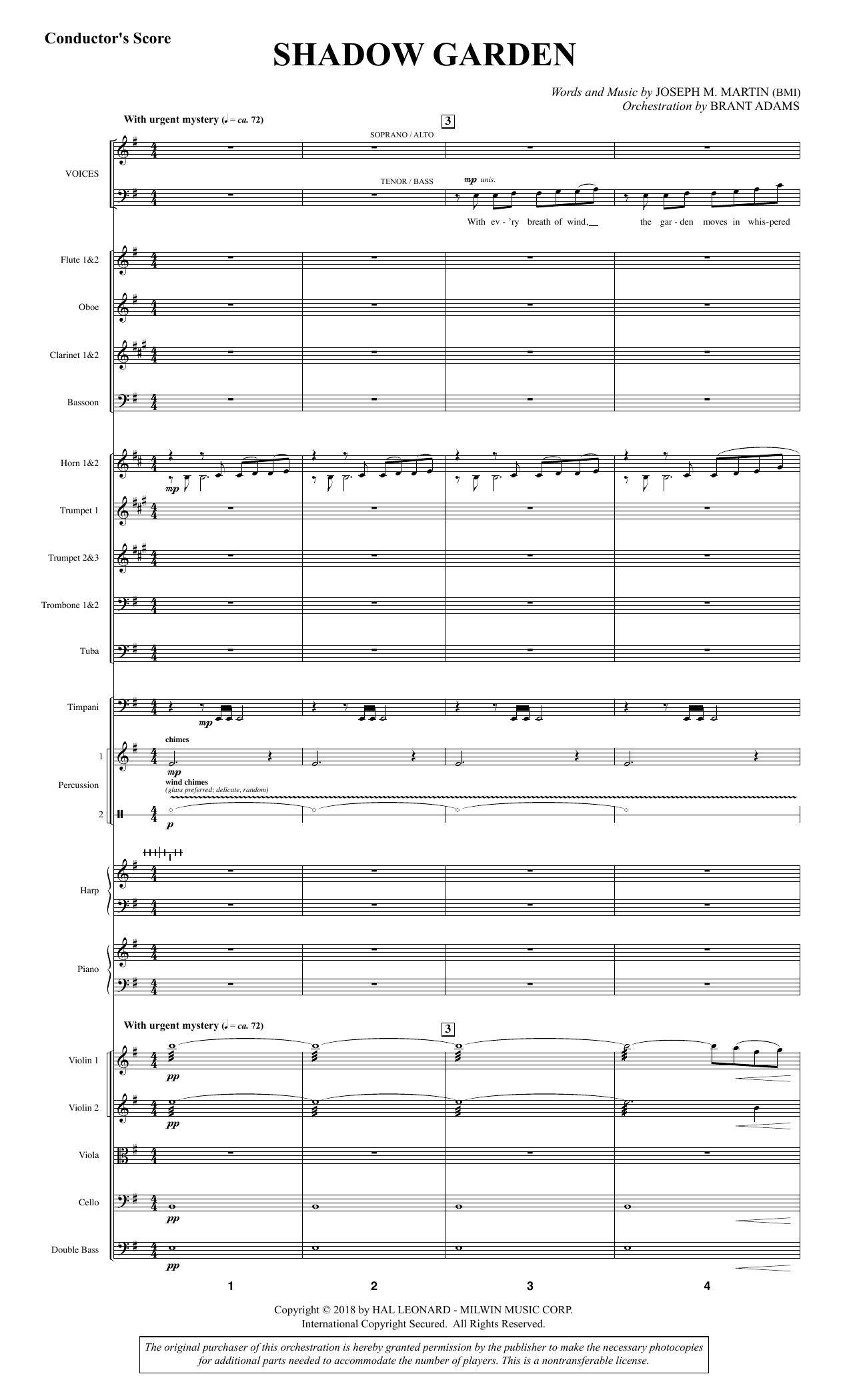 Conductor's Score

SHADOW GARDEN

Words and Music by JOSEPH M. MARTIN (BMI)
Orchestration by BRANT ADAMS

With urgent mystery (♩ = ca. 72)

3

SOPRANO / ALTO

VOICES

TENOR / BASS

mp unis.

With ev - 'ry breath of wind, the gar - den moves in whis-pered

Flute 1&2

Oboe

Clarinet 1&2

Bassoon

Horn 1&2

mp

Trumpet 1

Trumpet 2&3

Trombone 1&2

Tuba

Timpani

mp

chimes

1

mp

Percussion

wind chimes
(glass preferred; delicate, random)

2

p

Harp

Piano

With urgent mystery (♩ = ca. 72)

3

Violin 1

pp

Violin 2

pp

Viola

Cello

pp

Double Bass

pp

1 2 3 4

Copyright © 2018 by HAL LEONARD - MILWIN MUSIC CORP.
International Copyright Secured. All Rights Reserved.

The original purchaser of this orchestration is hereby granted permission by the publisher to make the necessary photocopies for additional parts needed to accommodate the number of players. This is a nontransferable license.